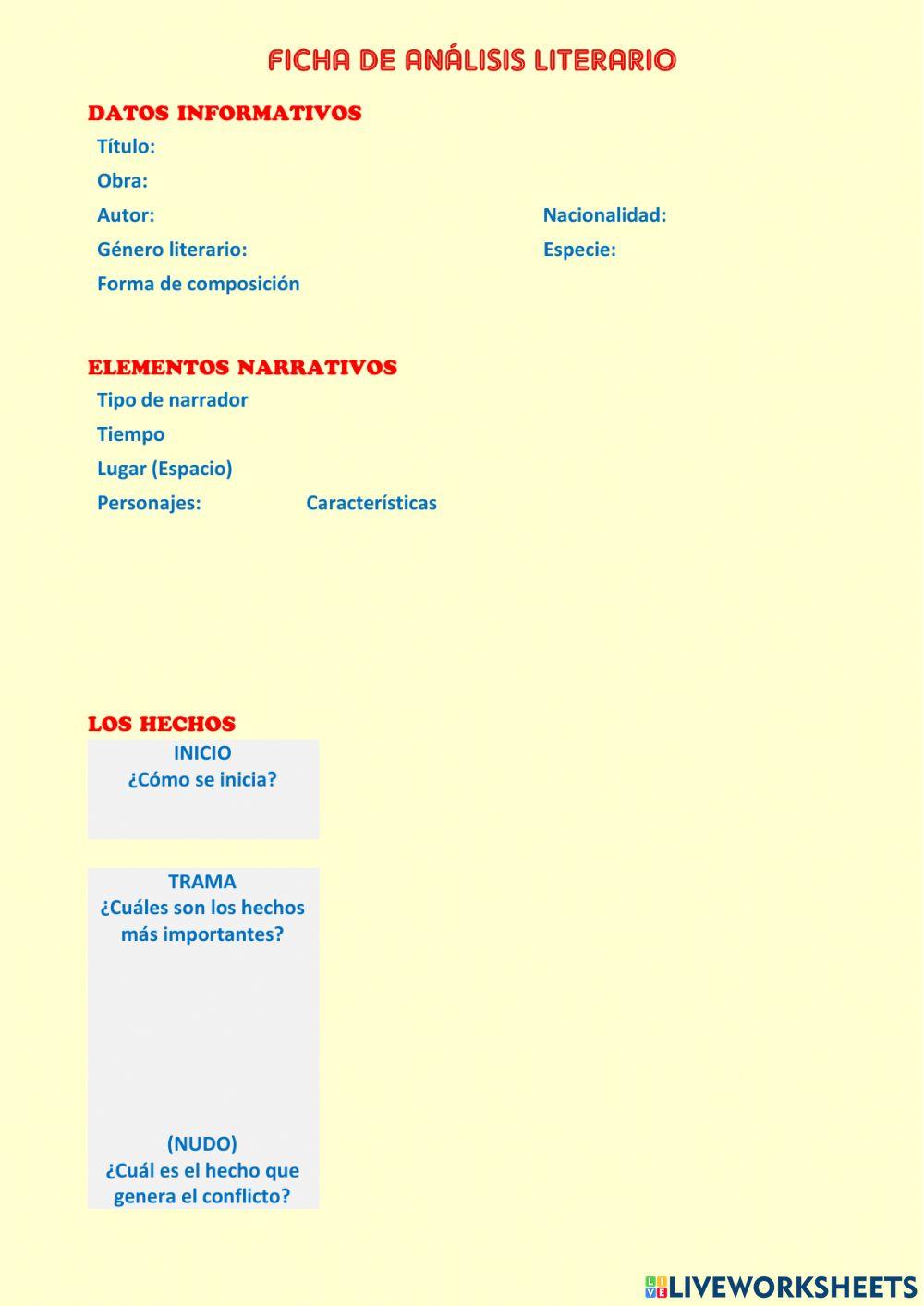 FICHA DE ANÁLISIS LITERARIO

DATOS INFORMATIVOS

Título:

Obra:

Autor:

Nacionalidad:

Género literario:

Especie:

Forma de composición

ELEMENTOS NARRATIVOS

Tipo de narrador

Tiempo

Lugar (Espacio)

Personajes:

Características

LOS HECHOS

INICIO
¿Cómo se inicia?

TRAMA
¿Cuáles son los hechos más importantes?

(NUDO)
¿Cuál es el hecho que genera el conflicto?

LIVEWORKSHEETS